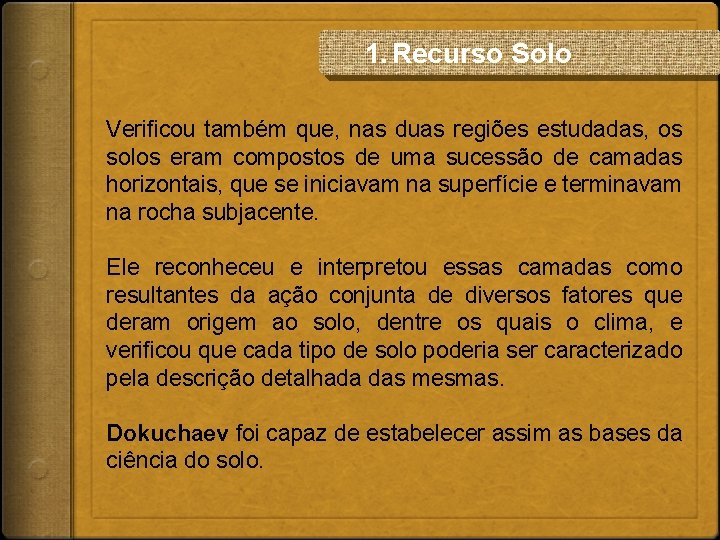 1. Recurso Solo

Verificou também que, nas duas regiões estudadas, os solos eram compostos de uma sucessão de camadas horizontais, que se iniciavam na superfície e terminavam na rocha subjacente.

Ele reconheceu e interpretou essas camadas como resultantes da ação conjunta de diversos fatores que deram origem ao solo, dentre os quais o clima, e verificou que cada tipo de solo poderia ser caracterizado pela descrição detalhada das mesmas.

Dokuchaev foi capaz de estabelecer assim as bases da ciência do solo.